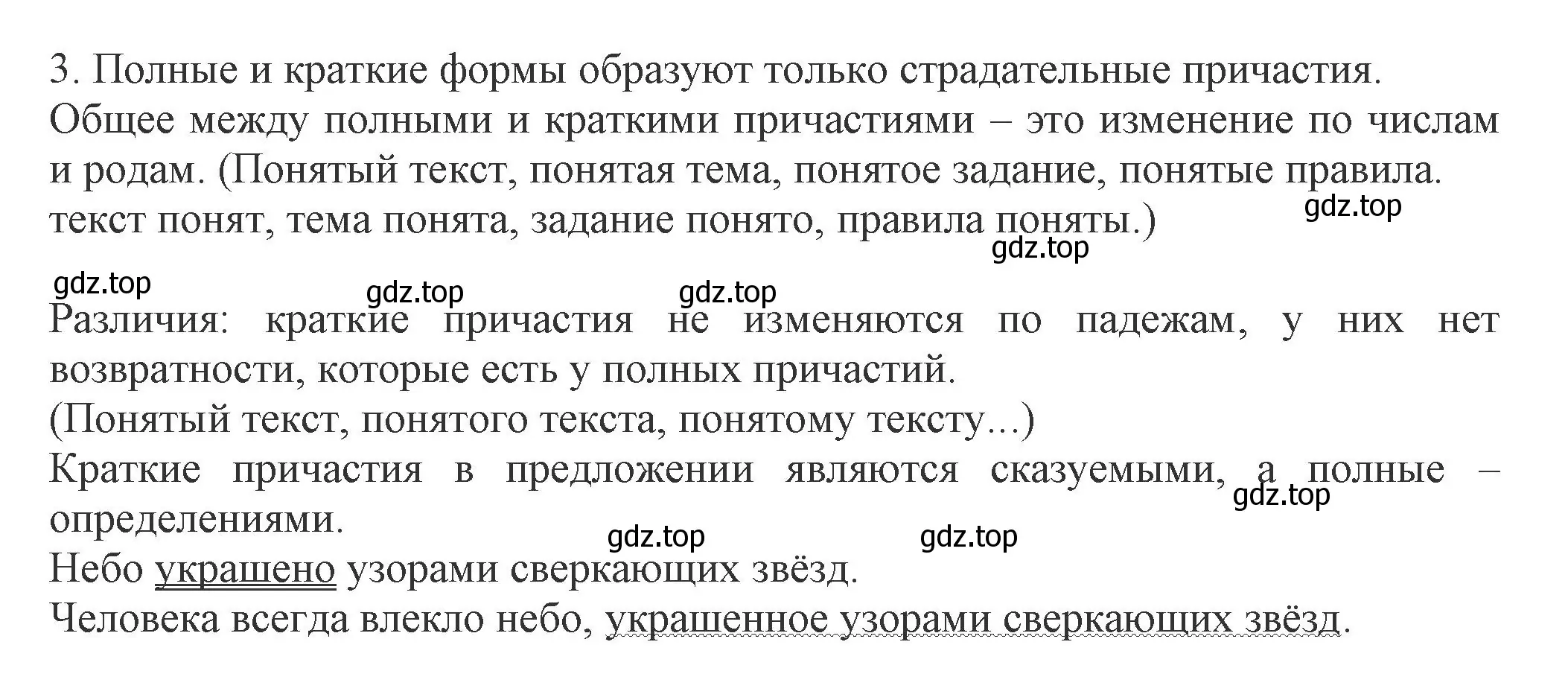 3. Полные и краткие формы образуют только страдательные причастия. Общее между полными и краткими причастиями – это изменение по числам и родам. (Понятый текст, понятая тема, понятое задание, понятые правила. текст понят, тема понята, задание понято, правила поняты.)

gdz.top gdz.top gdz.top gdz.top gdz.top

Различия: краткие причастия не изменяются по падежам, у них нет возвратности, которые есть у полных причастий.
(Понятый текст, понятого текста, понятому тексту...)
Краткие причастия в предложении являются сказуемыми, а полные – определениями.

gdz.top gdz.top gdz.top

Небо украшено узорами сверкающих звёзд.
Человека всегда влекло небо, украшенное узорами сверкающих звёзд.